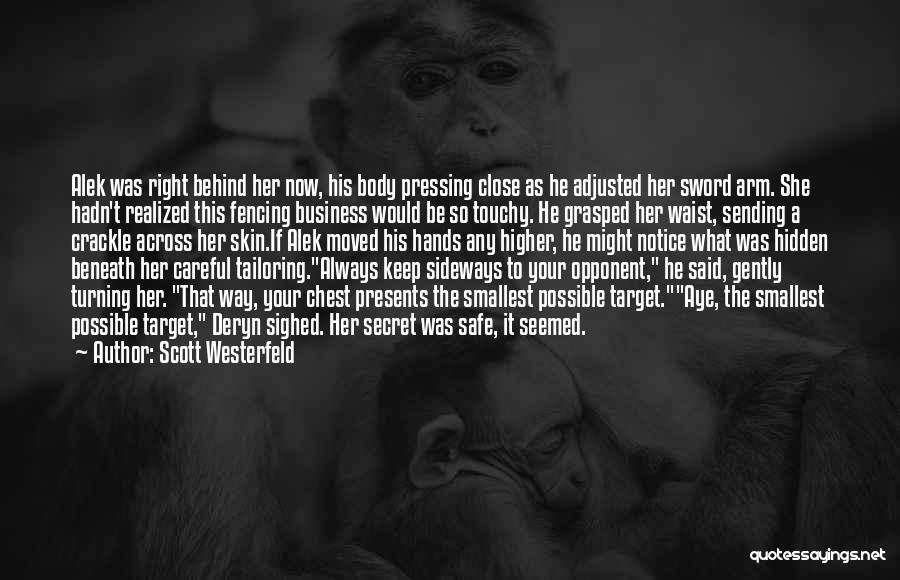 Alek was right behind her now, his body pressing close as he adjusted her sword arm. She hadn't realized this fencing business would be so touchy. He grasped her waist, sending a crackle across her skin.If Alek moved his hands any higher, he might notice what was hidden beneath her careful tailoring."Always keep sideways to your opponent," he said, gently turning her. "That way, your chest presents the smallest possible target.""Aye, the smallest possible target," Deryn sighed. Her secret was safe, it seemed.

— Author: Scott Westerfeld

quotessayings.net